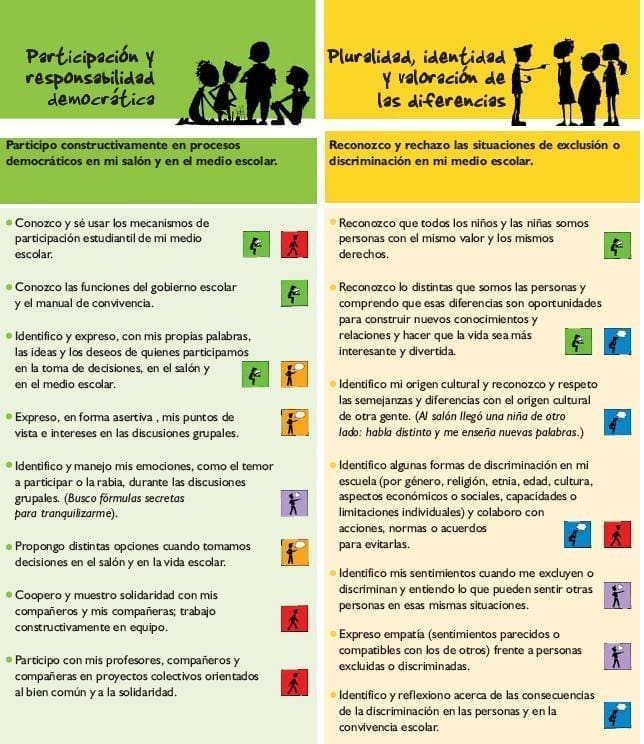 Participación y responsabilidad democrática

Participo constructivamente en procesos democráticos en mi salón y en el medio escolar.

• Conozco y sé usar los mecanismos de participación estudiantil de mi medio escolar.

• Conozco las funciones del gobierno escolar y el manual de convivencia.

• Identifico y expreso, con mis propias palabras, las ideas y los deseos de quienes participamos en la toma de decisiones, en el salón y en el medio escolar.

• Expreso, en forma asertiva , mis puntos de vista e intereses en las discusiones grupales.

• Identifico y manejo mis emociones, como el temor a participar o la rabia, durante las discusiones grupales. (Busco fórmulas secretas para tranquilizarme).

• Propongo distintas opciones cuando tomamos decisiones en el salón y en la vida escolar.

• Coopero y muestro solidaridad con mis compañeros y mis compañeras; trabajo constructivamente en equipo.

• Participo con mis profesores, compañeros y compañeras en proyectos colectivos orientados al bien común y a la solidaridad.

Pluralidad, identidad y valoración de las diferencias

Reconozco y rechazo las situaciones de exclusión o discriminación en mi medio escolar.

• Reconozco que todos los niños y las niñas somos personas con el mismo valor y los mismos derechos.

• Reconozco lo distintas que somos las personas y comprendo que esas diferencias son oportunidades para construir nuevos conocimientos y relaciones y hacer que la vida sea más interesante y divertida.

• Identifico mi origen cultural y reconozco y respeto las semejanzas y diferencias con el origen cultural de otra gente. (Al salón llegó una niña de otro lado: habla distinto y me enseña nuevas palabras.)

• Identifico algunas formas de discriminación en mi escuela (por género, religión, etnia, edad, cultura, aspectos económicos o sociales, capacidades o limitaciones individuales) y colaboro con acciones, normas o acuerdos para evitarlas.

• Identifico mis sentimientos cuando me excluyen o discriminan y entiendo lo que pueden sentir otras personas en esas mismas situaciones.

• Expreso empatía (sentimientos parecidos o compatibles con los de otros) frente a personas excluidas o discriminadas.

• Identifico y reflexiono acerca de las consecuencias de la discriminación en las personas y en la convivencia escolar.